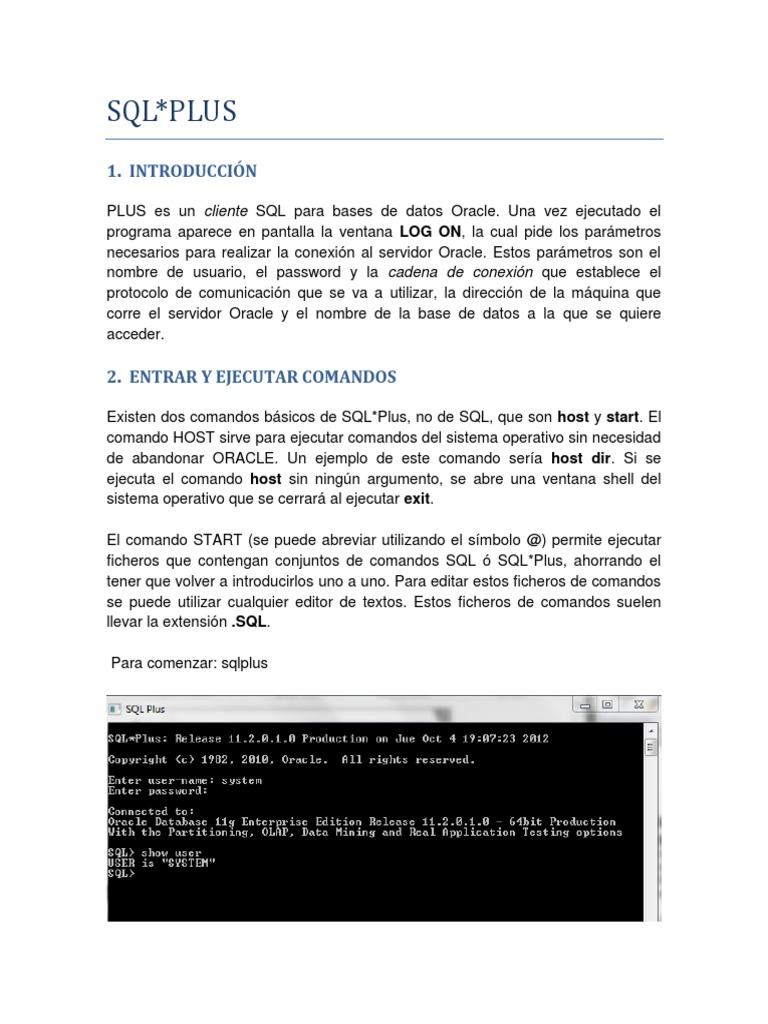 SQL*PLUS

1. INTRODUCCIÓN

PLUS es un cliente SQL para bases de datos Oracle. Una vez ejecutado el programa aparece en pantalla la ventana LOG ON, la cual pide los parámetros necesarios para realizar la conexión al servidor Oracle. Estos parámetros son el nombre de usuario, el password y la cadena de conexión que establece el protocolo de comunicación que se va a utilizar, la dirección de la máquina que corre el servidor Oracle y el nombre de la base de datos a la que se quiere acceder.

2. ENTRAR Y EJECUTAR COMANDOS

Existen dos comandos básicos de SQL*Plus, no de SQL, que son host y start. El comando HOST sirve para ejecutar comandos del sistema operativo sin necesidad de abandonar ORACLE. Un ejemplo de este comando sería host dir. Si se ejecuta el comando host sin ningún argumento, se abre una ventana shell del sistema operativo que se cerrará al ejecutar exit.

El comando START (se puede abreviar utilizando el símbolo @) permite ejecutar ficheros que contengan conjuntos de comandos SQL ó SQL*Plus, ahorrando el tener que volver a introducirlos uno a uno. Para editar estos ficheros de comandos se puede utilizar cualquier editor de textos. Estos ficheros de comandos suelen llevar la extensión .SQL.

Para comenzar: sqlplus

SQL Plus

SQL*Plus: Release 11.2.0.1.0 Production on Jue Oct 4 19:07:23 2012

Copyright (c) 1982, 2010, Oracle. All rights reserved.

Enter user-name: system
Enter password:

Connected to:
Oracle Database 11g Enterprise Edition Release 11.2.0.1.0 - 64bit Production
With the Partitioning, OLAP, Data Mining and Real Application Testing options

SQL> show user
USER is "SYSTEM"
SQL>